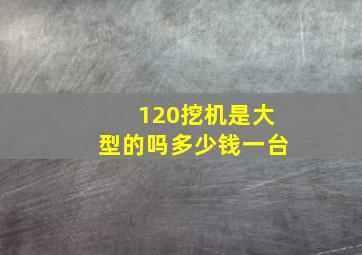 120挖机是大型的吗多少钱一台